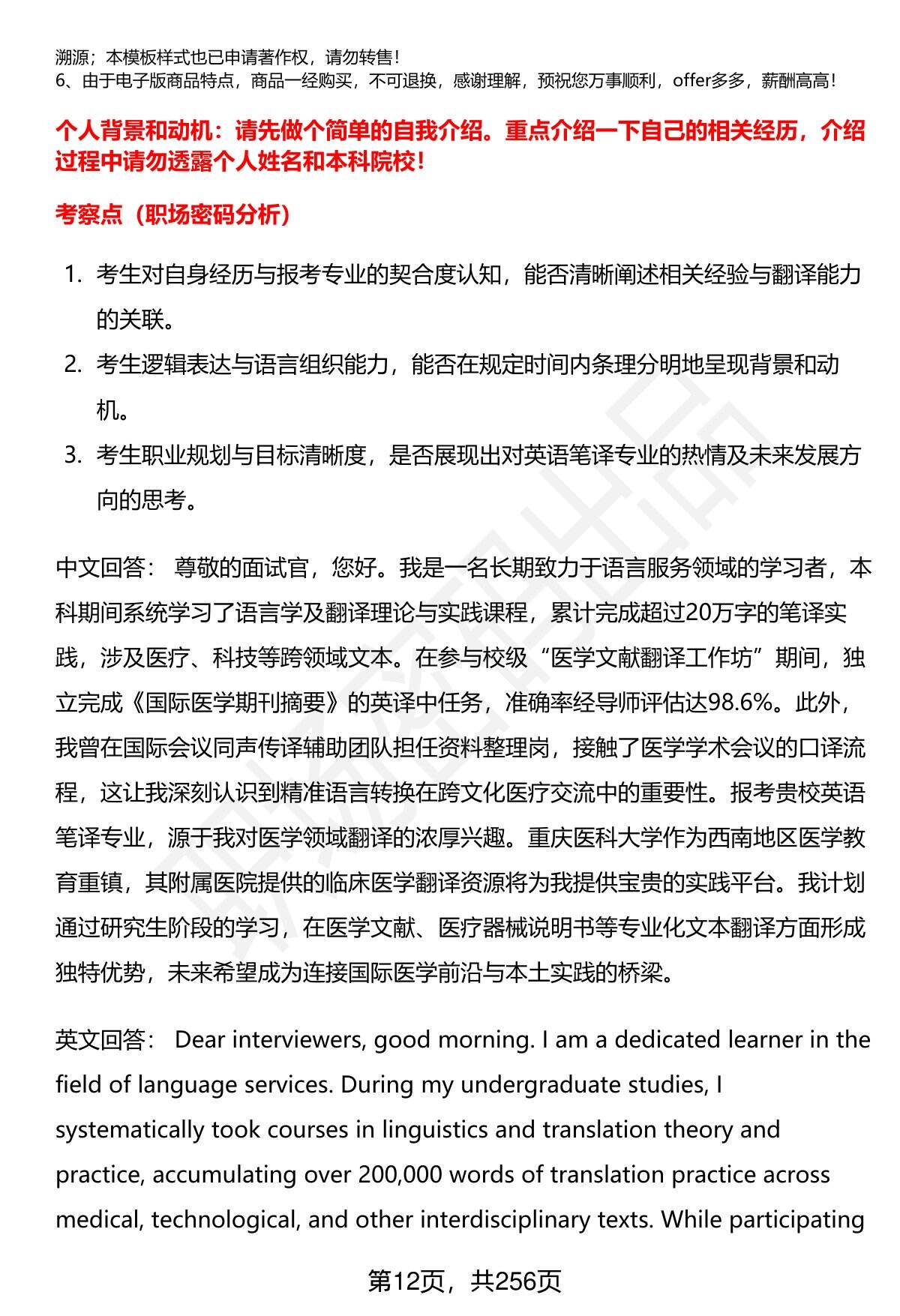 溯源；本模板样式也已申请著作权，请勿转售！
6、由于电子版商品特点，商品一经购买，不可退换，感谢理解，预祝您万事顺利，offer多多，薪酬高高！

个人背景和动机：请先做个简单的自我介绍。重点介绍一下自己的相关经历，介绍过程中请勿透露个人姓名和本科院校！

考察点（职场密码分析）

1. 考生对自身经历与报考专业的契合度认知，能否清晰阐述相关经验与翻译能力的关联。
2. 考生逻辑表达与语言组织能力，能否在规定时间内条理分明地呈现背景和动机。
3. 考生职业规划与目标清晰度，是否展现出对英语笔译专业的热情及未来发展方向的思考。

中文回答： 尊敬的面试官，您好。我是一名长期致力于语言服务领域的学习者，本科期间系统学习了语言学及翻译理论与实践课程，累计完成超过20万字的笔译实践，涉及医疗、科技等跨领域文本。在参与校级“医学文献翻译工作坊”期间，独立完成《国际医学期刊摘要》的英译中任务，准确率经导师评估达98.6%。此外，我曾在国际会议同声传译辅助团队担任资料整理岗，接触了医学学术会议的口译流程，这让我深刻认识到精准语言转换在跨文化医疗交流中的重要性。报考贵校英语笔译专业，源于我对医学领域翻译的浓厚兴趣。重庆医科大学作为西南地区医学教育重镇，其附属医院提供的临床医学翻译资源将为我提供宝贵的实践平台。我计划通过研究生阶段的学习，在医学文献、医疗器械说明书等专业化文本翻译方面形成独特优势，未来希望成为连接国际医学前沿与本土实践的桥梁。

英文回答： Dear interviewers, good morning. I am a dedicated learner in the field of language services. During my undergraduate studies, I systematically took courses in linguistics and translation theory and practice, accumulating over 200,000 words of translation practice across medical, technological, and other interdisciplinary texts. While participating

第12页，共256页